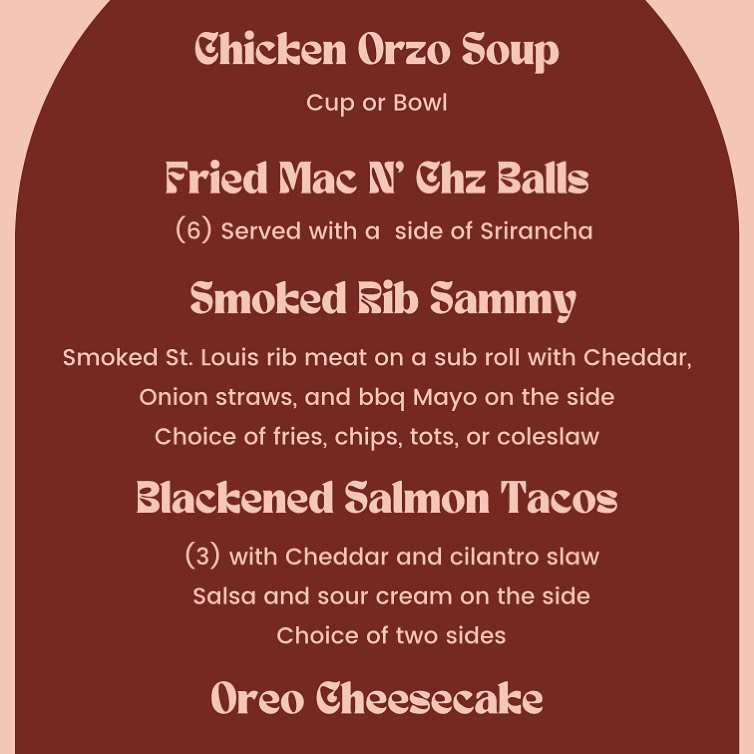 Chicken Orzo Soup

Cup or Bowl

Fried Mac N' Chz Balls

(6) Served with a  side of Srirancha

Smoked Rib Sammy

Smoked St. Louis rib meat on a sub roll with Cheddar,
Onion straws, and bbq Mayo on the side
Choice of fries, chips, tots, or coleslaw

Blackened Salmon Tacos

(3) with Cheddar and cilantro slaw
Salsa and sour cream on the side
Choice of two sides

Oreo Cheesecake